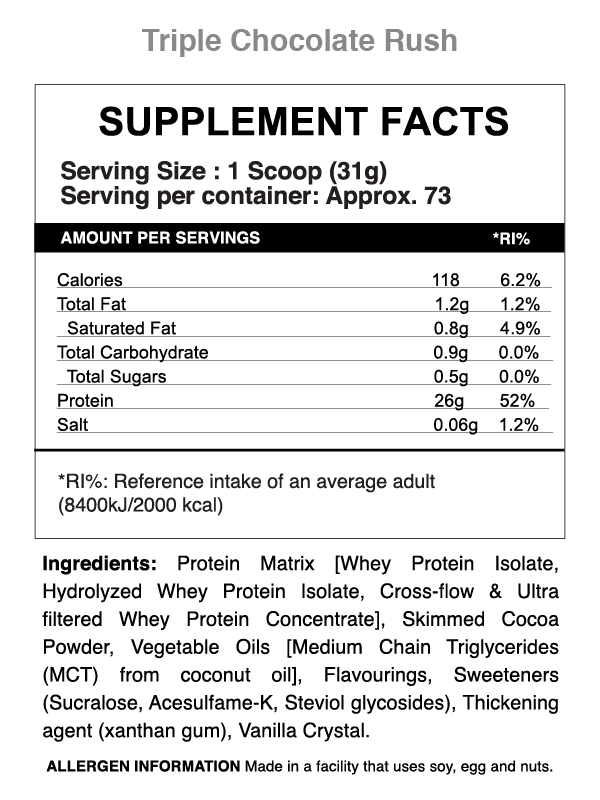 Triple Chocolate Rush

SUPPLEMENT FACTS

Serving Size : 1 Scoop (31g)
Serving per container: Approx. 73

| AMOUNT PER SERVINGS | | *RI% |
|---|---|---|
| Calories | 118 | 6.2% |
| Total Fat | 1.2g | 1.2% |
| Saturated Fat | 0.8g | 4.9% |
| Total Carbohydrate | 0.9g | 0.0% |
| Total Sugars | 0.5g | 0.0% |
| Protein | 26g | 52% |
| Salt | 0.06g | 1.2% |

*RI%: Reference intake of an average adult (8400kJ/2000 kcal)

Ingredients: Protein Matrix [Whey Protein Isolate, Hydrolyzed Whey Protein Isolate, Cross-flow & Ultra filtered Whey Protein Concentrate], Skimmed Cocoa Powder, Vegetable Oils [Medium Chain Triglycerides (MCT) from coconut oil], Flavourings, Sweeteners (Sucralose, Acesulfame-K, Steviol glycosides), Thickening agent (xanthan gum), Vanilla Crystal.

ALLERGEN INFORMATION Made in a facility that uses soy, egg and nuts.